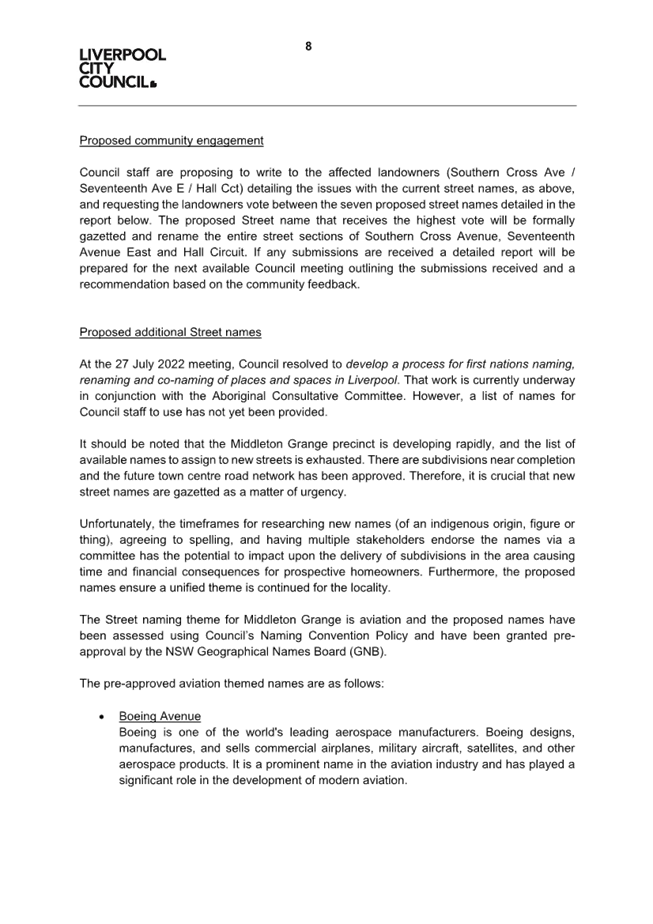 LIVERPOOL CITY COUNCIL

8

Proposed community engagement

Council staff are proposing to write to the affected landowners (Southern Cross Ave / Seventeenth Ave E / Hall Cct) detailing the issues with the current street names, as above, and requesting the landowners vote between the seven proposed street names detailed in the report below. The proposed Street name that receives the highest vote will be formally gazetted and rename the entire street sections of Southern Cross Avenue, Seventeenth Avenue East and Hall Circuit. If any submissions are received a detailed report will be prepared for the next available Council meeting outlining the submissions received and a recommendation based on the community feedback.

Proposed additional Street names

At the 27 July 2022 meeting, Council resolved to develop a process for first nations naming, renaming and co-naming of places and spaces in Liverpool. That work is currently underway in conjunction with the Aboriginal Consultative Committee. However, a list of names for Council staff to use has not yet been provided.

It should be noted that the Middleton Grange precinct is developing rapidly, and the list of available names to assign to new streets is exhausted. There are subdivisions near completion and the future town centre road network has been approved. Therefore, it is crucial that new street names are gazetted as a matter of urgency.

Unfortunately, the timeframes for researching new names (of an indigenous origin, figure or thing), agreeing to spelling, and having multiple stakeholders endorse the names via a committee has the potential to impact upon the delivery of subdivisions in the area causing time and financial consequences for prospective homeowners. Furthermore, the proposed names ensure a unified theme is continued for the locality.

The Street naming theme for Middleton Grange is aviation and the proposed names have been assessed using Council's Naming Convention Policy and have been granted pre-approval by the NSW Geographical Names Board (GNB).

The pre-approved aviation themed names are as follows:

• Boeing Avenue
Boeing is one of the world's leading aerospace manufacturers. Boeing designs, manufactures, and sells commercial airplanes, military aircraft, satellites, and other aerospace products. It is a prominent name in the aviation industry and has played a significant role in the development of modern aviation.